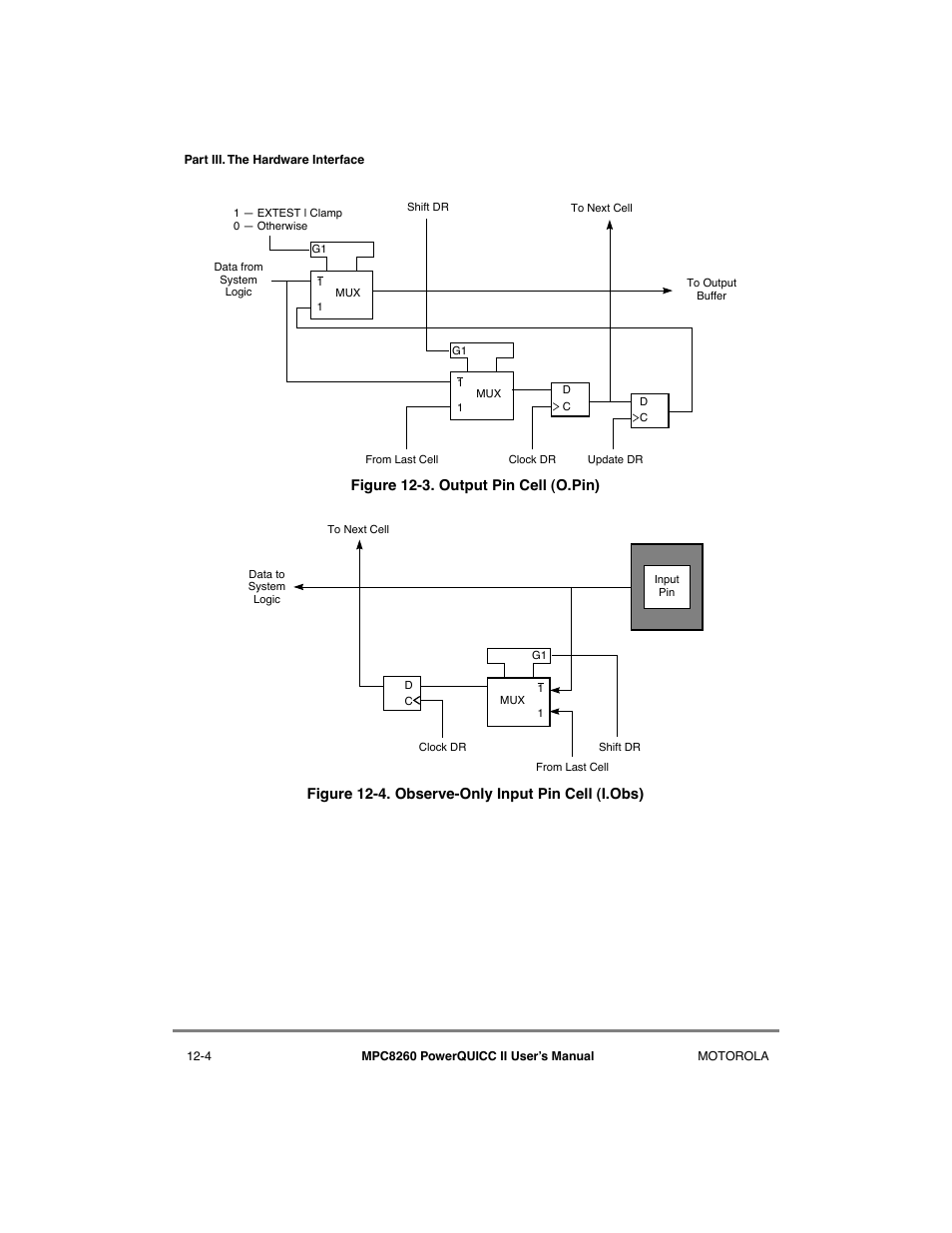 Part III. The Hardware Interface

1 — EXTEST | Clamp
0 — Otherwise

Shift DR

To Next Cell

G1

Data from System Logic

$\overline{1}$

MUX

1

To Output Buffer

G1

$\overline{1}$

MUX

1

D

C

D

C

From Last Cell

Clock DR

Update DR

Figure 12-3. Output Pin Cell (O.Pin)

To Next Cell

Data to System Logic

Input Pin

G1

D

C

MUX

$\overline{1}$

1

Clock DR

Shift DR

From Last Cell

Figure 12-4. Observe-Only Input Pin Cell (I.Obs)

12-4

MPC8260 PowerQUICC II User's Manual

MOTOROLA